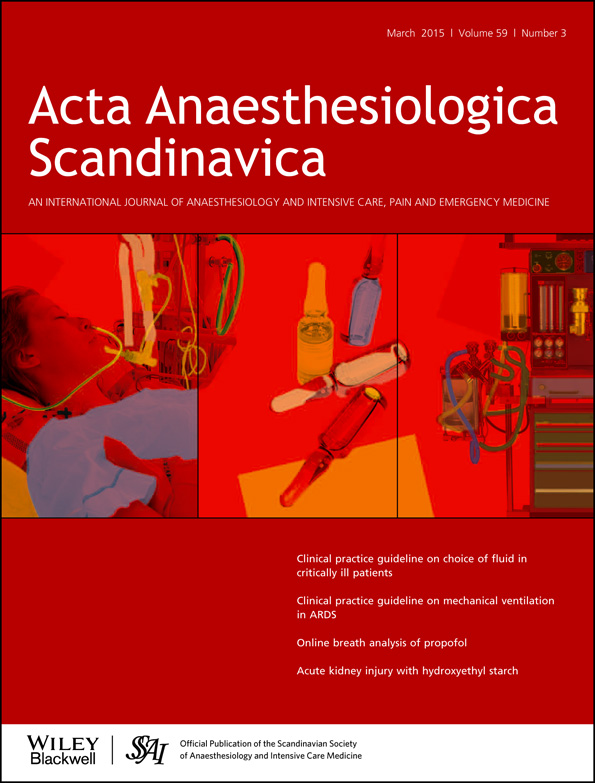 March 2015 | Volume 59 | Number 3

Acta Anaesthesiologica Scandinavica

AN INTERNATIONAL JOURNAL OF ANAESTHESIOLOGY AND INTENSIVE CARE, PAIN AND EMERGENCY MEDICINE

Clinical practice guideline on choice of fluid in critically ill patients

Clinical practice guideline on mechanical ventilation in ARDS

Online breath analysis of propofol

Acute kidney injury with hydroxyethyl starch

WILEY Blackwell

SSAI

Official Publication of the Scandinavian Society of Anaesthesiology and Intensive Care Medicine